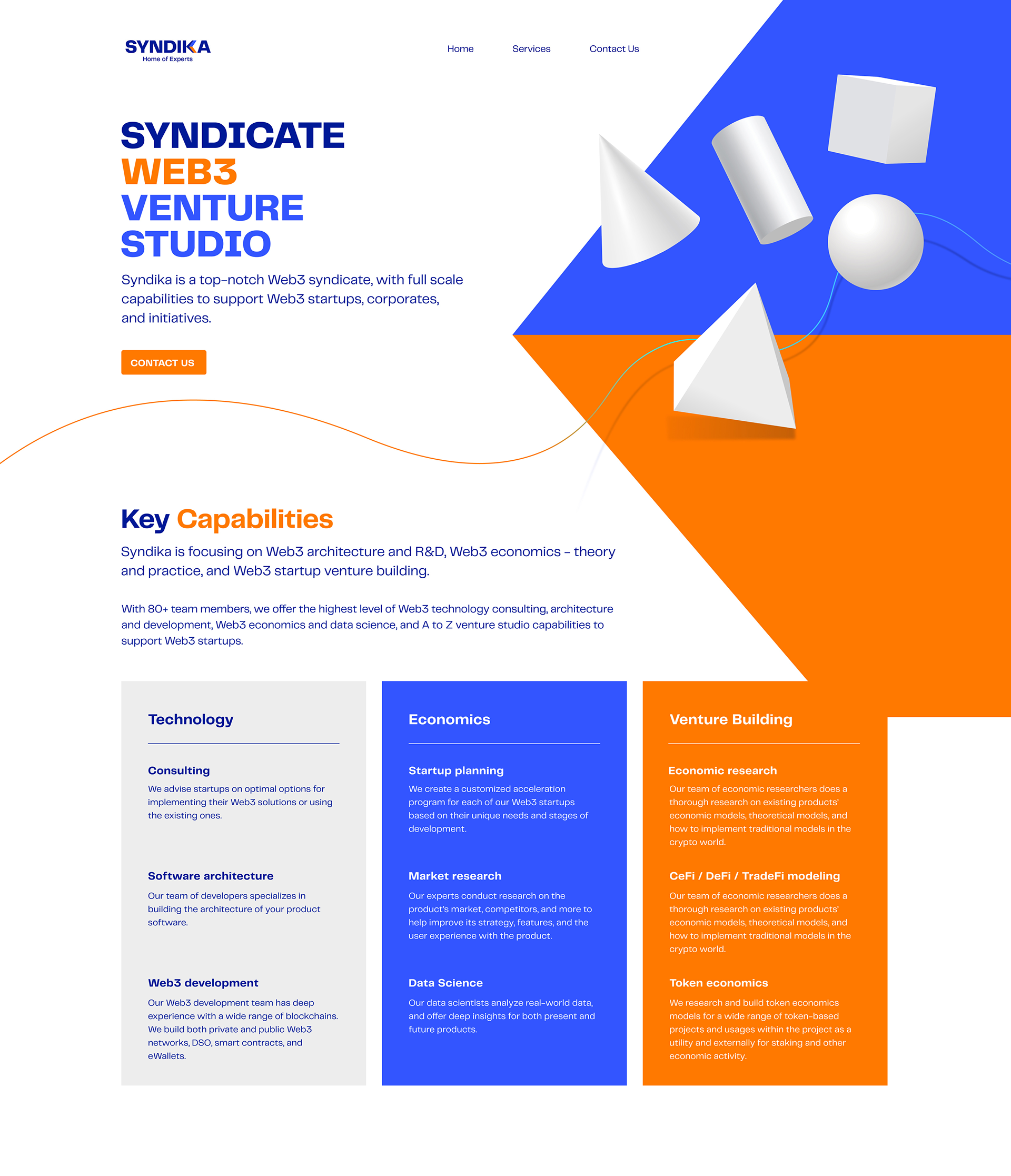 SYNDIKA
Home of Experts

Home Services Contact Us

SYNDICATE
WEB3
VENTURE
STUDIO

Syndika is a top-notch Web3 syndicate, with full scale capabilities to support Web3 startups, corporates, and initiatives.

CONTACT US

Key Capabilities

Syndika is focusing on Web3 architecture and R&D, Web3 economics – theory and practice, and Web3 startup venture building.

With 80+ team members, we offer the highest level of Web3 technology consulting, architecture and development, Web3 economics and data science, and A to Z venture studio capabilities to support Web3 startups.

Technology

Consulting

We advise startups on optimal options for implementing their Web3 solutions or using the existing ones.

Software architecture

Our team of developers specializes in building the architecture of your product software.

Web3 development

Our Web3 development team has deep experience with a wide range of blockchains. We build both private and public Web3 networks, DSO, smart contracts, and eWallets.

Economics

Startup planning

We create a customized acceleration program for each of our Web3 startups based on their unique needs and stages of development.

Market research

Our experts conduct research on the product's market, competitors, and more to help improve its strategy, features, and the user experience with the product.

Data Science

Our data scientists analyze real-world data, and offer deep insights for both present and future products.

Venture Building

Economic research

Our team of economic researchers does a thorough research on existing products' economic models, theoretical models, and how to implement traditional models in the crypto world.

CeFi / DeFi / TradeFi modeling

Our team of economic researchers does a thorough research on existing products' economic models, theoretical models, and how to implement traditional models in the crypto world.

Token economics

We research and build token economics models for a wide range of token-based projects and usages within the project as a utility and externally for staking and other economic activity.